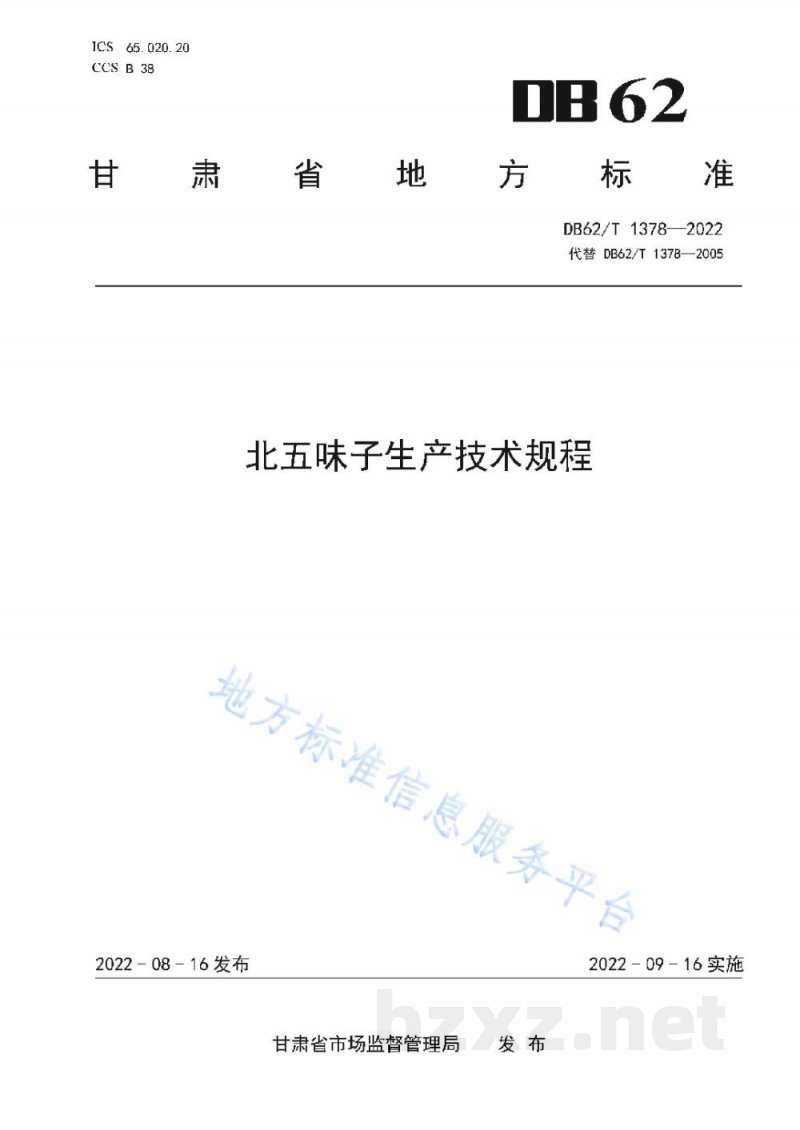 ICS 65.020.20
CCS B 38

DB62

甘肃省地方标准

DB62/T 1378—2022
代替 DB62/T 1378—2005

北五味子生产技术规程

2022-08-16发布 2022-09-16实施

甘肃省市场监督管理局 发布

地方标准信息服务平台

bzxz.net